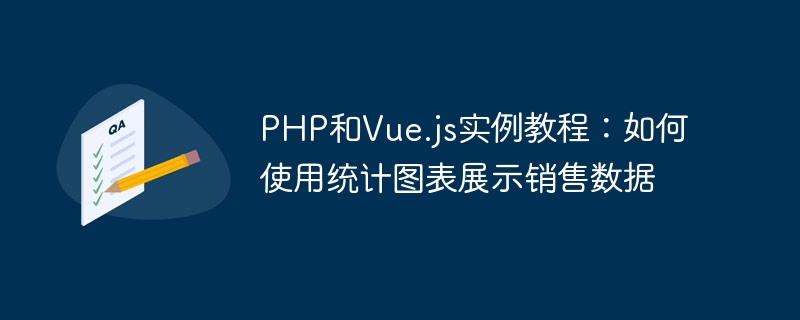 QA

PHP和Vue.js实例教程：如何使用统计图表展示销售数据